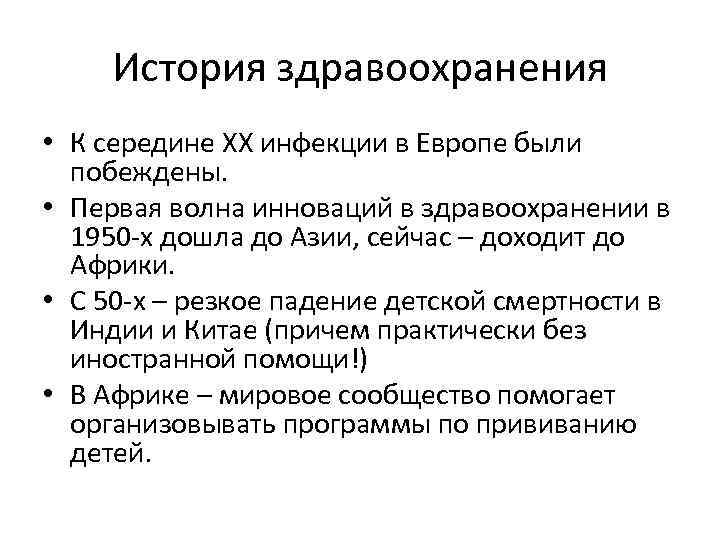 История здравоохранения

• К середине XX инфекции в Европе были побеждены.
• Первая волна инноваций в здравоохранении в 1950-х дошла до Азии, сейчас – доходит до Африки.
• С 50-х – резкое падение детской смертности в Индии и Китае (причем практически без иностранной помощи!)
• В Африке – мировое сообщество помогает организовывать программы по прививанию детей.